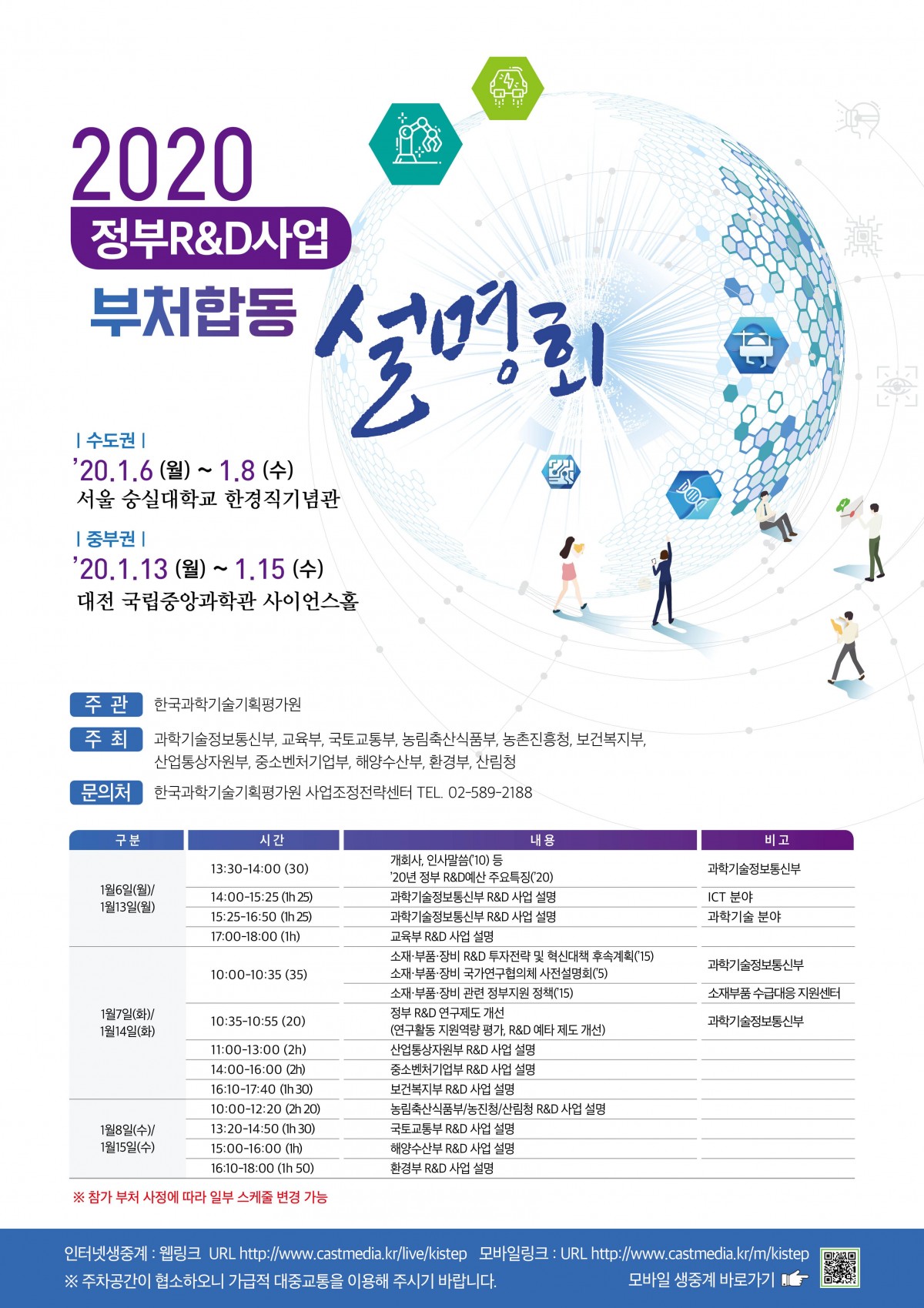 2020
정부R&D사업
부처합동 설명회

| 수도권 |
'20.1.6 (월) ~ 1.8 (수)
서울 숭실대학교 한경직기념관

| 중부권 |
'20.1.13 (월) ~ 1.15 (수)
대전 국립중앙과학관 사이언스홀

주 관 한국과학기술기획평가원
주 최 과학기술정보통신부, 교육부, 국토교통부, 농림축산식품부, 농촌진흥청, 보건복지부, 산업통상자원부, 중소벤처기업부, 해양수산부, 환경부, 산림청
문의처 한국과학기술기획평가원 사업조정전략센터 TEL. 02-589-2188

| 구분 | 시간 | 내용 | 비고 |
|---|---|---|---|
| 1월6일(월)/ 1월13일(월) | 13:30-14:00 (30) | 개회사, 인사말씀('10) 등 '20년 정부 R&D예산 주요특징('20) | 과학기술정보통신부 |
| | 14:00-15:25 (1h 25) | 과학기술정보통신부 R&D 사업 설명 | ICT 분야 |
| | 15:25-16:50 (1h 25) | 과학기술정보통신부 R&D 사업 설명 | 과학기술 분야 |
| | 17:00-18:00 (1h) | 교육부 R&D 사업 설명 | |
| 1월7일(화)/ 1월14일(화) | 10:00-10:35 (35) | 소재·부품·장비 R&D 투자전략 및 혁신대책 후속계획('15) 소재·부품·장비 국가연구협의체 사전설명회('5) | 과학기술정보통신부 |
| | | 소재·부품·장비 관련 정부지원 정책('15) | 소재부품 수급대응 지원센터 |
| | 10:35-10:55 (20) | 정부 R&D 연구제도 개선 (연구활동 지원역량 평가, R&D 예타 제도 개선) | 과학기술정보통신부 |
| | 11:00-13:00 (2h) | 산업통상자원부 R&D 사업 설명 | |
| | 14:00-16:00 (2h) | 중소벤처기업부 R&D 사업 설명 | |
| | 16:10-17:40 (1h 30) | 보건복지부 R&D 사업 설명 | |
| 1월8일(수)/ 1월15일(수) | 10:00-12:20 (2h 20) | 농림축산식품부/농진청/산림청 R&D 사업 설명 | |
| | 13:20-14:50 (1h 30) | 국토교통부 R&D 사업 설명 | |
| | 15:00-16:00 (1h) | 해양수산부 R&D 사업 설명 | |
| | 16:10-18:00 (1h 50) | 환경부 R&D 사업 설명 | |

※ 참가 부처 사정에 따라 일부 스케줄 변경 가능

인터넷생중계 : 웹링크 URL http://www.castmedia.kr/live/kistep 모바일링크 : URL http://www.castmedia.kr/m/kistep
※ 주차공간이 협소하오니 가급적 대중교통을 이용해 주시기 바랍니다. 모바일 생중계 바로가기